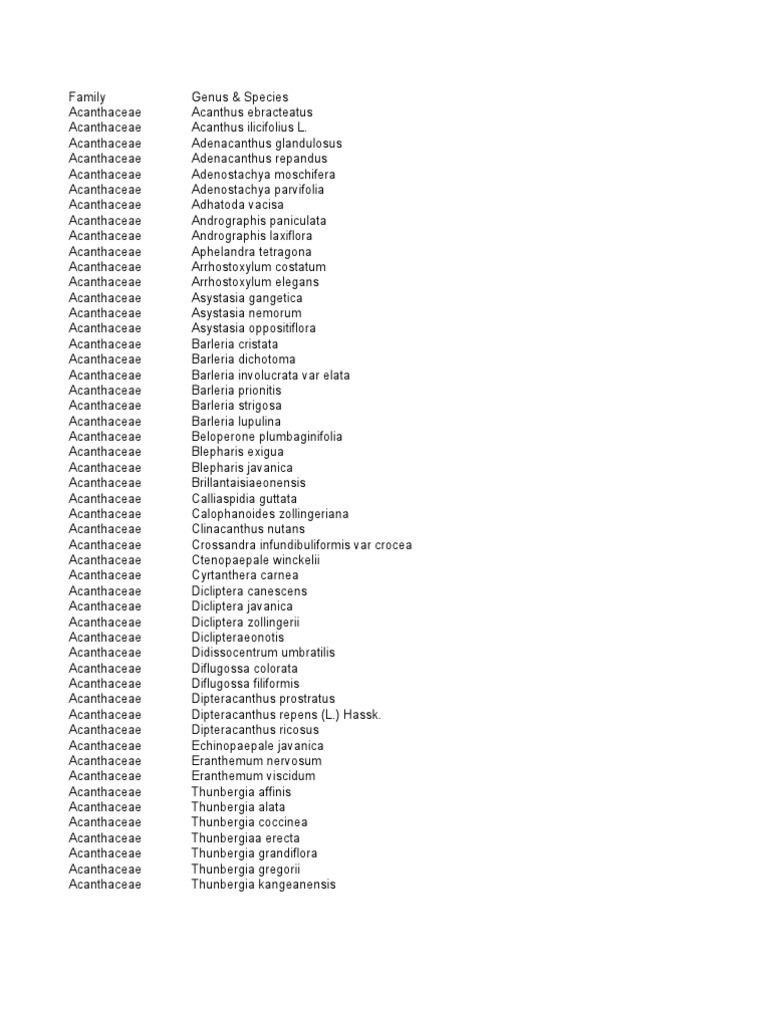 | Family | Genus & Species |
|---|---|
| Acanthaceae | Acanthus ebracteatus |
| Acanthaceae | Acanthus ilicifolius L. |
| Acanthaceae | Adenacanthus glandulosus |
| Acanthaceae | Adenacanthus repandus |
| Acanthaceae | Adenostachya moschifera |
| Acanthaceae | Adenostachya parvifolia |
| Acanthaceae | Adhatoda vacisa |
| Acanthaceae | Andrographis paniculata |
| Acanthaceae | Andrographis laxiflora |
| Acanthaceae | Aphelandra tetragona |
| Acanthaceae | Arrhostoxylum costatum |
| Acanthaceae | Arrhostoxylum elegans |
| Acanthaceae | Asystasia gangetica |
| Acanthaceae | Asystasia nemorum |
| Acanthaceae | Asystasia oppositiflora |
| Acanthaceae | Barleria cristata |
| Acanthaceae | Barleria dichotoma |
| Acanthaceae | Barleria involucrata var elata |
| Acanthaceae | Barleria prionitis |
| Acanthaceae | Barleria strigosa |
| Acanthaceae | Barleria lupulina |
| Acanthaceae | Beloperone plumbaginifolia |
| Acanthaceae | Blepharis exigua |
| Acanthaceae | Blepharis javanica |
| Acanthaceae | Brillantaisiaeonensis |
| Acanthaceae | Calliaspidia guttata |
| Acanthaceae | Calophanoides zollingeriana |
| Acanthaceae | Clinacanthus nutans |
| Acanthaceae | Crossandra infundibuliformis var crocea |
| Acanthaceae | Ctenopaepale winckelii |
| Acanthaceae | Cyrtanthera carnea |
| Acanthaceae | Dicliptera canescens |
| Acanthaceae | Dicliptera javanica |
| Acanthaceae | Dicliptera zollingerii |
| Acanthaceae | Diclipteraeonotis |
| Acanthaceae | Didissocentrum umbratilis |
| Acanthaceae | Diflugossa colorata |
| Acanthaceae | Diflugossa filiformis |
| Acanthaceae | Dipteracanthus prostratus |
| Acanthaceae | Dipteracanthus repens (L.) Hassk. |
| Acanthaceae | Dipteracanthus ricosus |
| Acanthaceae | Echinopaepale javanica |
| Acanthaceae | Eranthemum nervosum |
| Acanthaceae | Eranthemum viscidum |
| Acanthaceae | Thunbergia affinis |
| Acanthaceae | Thunbergia alata |
| Acanthaceae | Thunbergia coccinea |
| Acanthaceae | Thunbergiaa erecta |
| Acanthaceae | Thunbergia grandiflora |
| Acanthaceae | Thunbergia gregorii |
| Acanthaceae | Thunbergia kangeanensis |